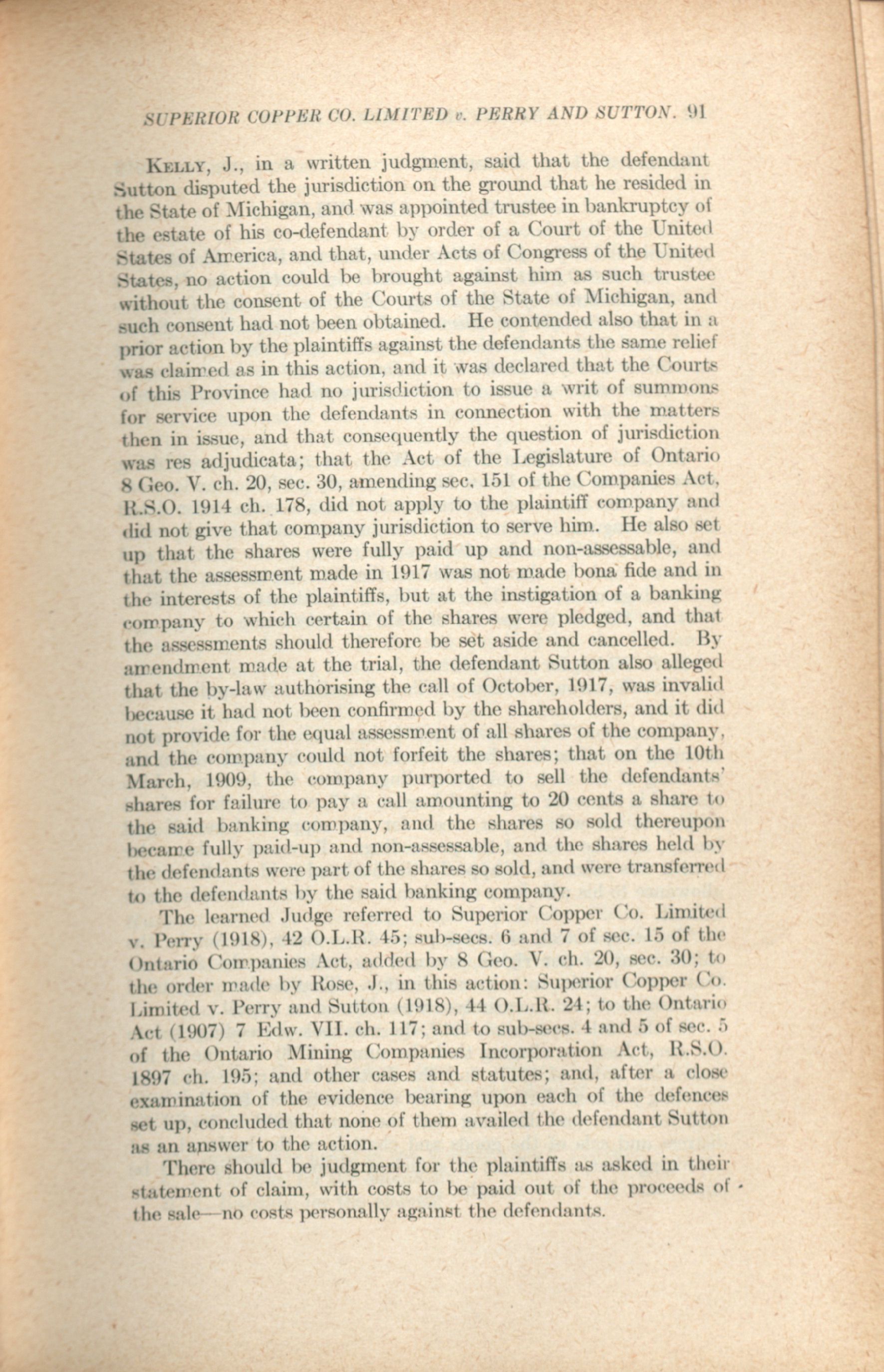 SUPERIOR COPPER CO. LIMITED v. PERRY AND SUTTON. 91

Kelly, J., in a written judgment, said that the defendant Sutton disputed the jurisdiction on the ground that he resided in the State of Michigan, and was appointed trustee in bankruptcy of the estate of his co-defendant by order of a Court of the United States of America, and that, under Acts of Congress of the United States, no action could be brought against him as such trustee without the consent of the Courts of the State of Michigan, and such consent had not been obtained. He contended also that in a prior action by the plaintiffs against the defendants the same relief was claimed as in this action, and it was declared that the Courts of this Province had no jurisdiction to issue a writ of summons for service upon the defendants in connection with the matters then in issue, and that consequently the question of jurisdiction was res adjudicata; that the Act of the Legislature of Ontario 8 Geo. V. ch. 20, sec. 30, amending sec. 151 of the Companies Act, R.S.O. 1914 ch. 178, did not apply to the plaintiff company and did not give that company jurisdiction to serve him. He also set up that the shares were fully paid up and non-assessable, and that the assessment made in 1917 was not made bona fide and in the interests of the plaintiffs, but at the instigation of a banking company to which certain of the shares were pledged, and that the assessments should therefore be set aside and cancelled. By amendment made at the trial, the defendant Sutton also alleged that the by-law authorising the call of October, 1917, was invalid because it had not been confirmed by the shareholders, and it did not provide for the equal assessment of all shares of the company, and the company could not forfeit the shares; that on the 10th March, 1909, the company purported to sell the defendants' shares for failure to pay a call amounting to 20 cents a share to the said banking company, and the shares so sold thereupon became fully paid-up and non-assessable, and the shares held by the defendants were part of the shares so sold, and were transferred to the defendants by the said banking company.

The learned Judge referred to Superior Copper Co. Limited v. Perry (1918), 42 O.L.R. 45; sub-secs. 6 and 7 of sec. 15 of the Ontario Companies Act, added by 8 Geo. V. ch. 20, sec. 30; to the order made by Rose, J., in this action: Superior Copper Co. Limited v. Perry and Sutton (1918), 44 O.L.R. 24; to the Ontario Act (1907) 7 Edw. VII. ch. 117; and to sub-secs. 4 and 5 of sec. 5 of the Ontario Mining Companies Incorporation Act, R.S.O. 1897 ch. 195; and other cases and statutes; and, after a close examination of the evidence bearing upon each of the defences set up, concluded that none of them availed the defendant Sutton as an answer to the action.

There should be judgment for the plaintiffs as asked in their statement of claim, with costs to be paid out of the proceeds of the sale—no costs personally against the defendants.